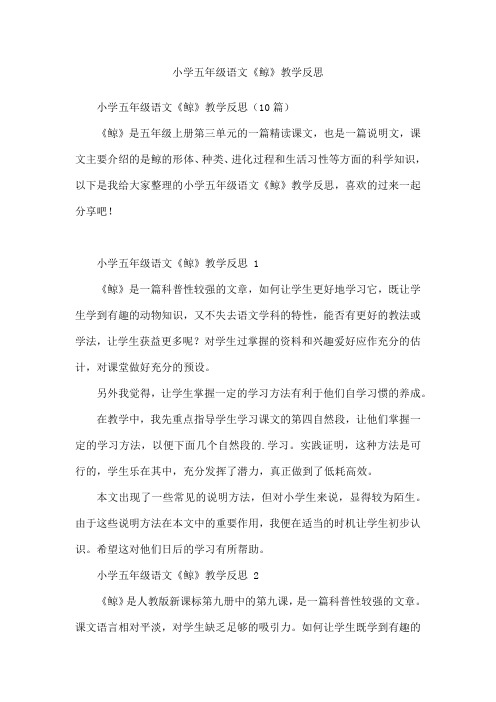 小学五年级语文《鲸》教学反思

小学五年级语文《鲸》教学反思（10 篇）

《鲸》是五年级上册第三单元的一篇精读课文，也是一篇说明文，课文主要介绍的是鲸的形体、种类、进化过程和生活习性等方面的科学知识，以下是我给大家整理的小学五年级语文《鲸》教学反思，喜欢的过来一起分享吧！

小学五年级语文《鲸》教学反思 1

《鲸》是一篇科普性较强的文章，如何让学生更好地学习它，既让学生学到有趣的动物知识，又不失去语文学科的特性，能否有更好的教法或学法，让学生获益更多呢？对学生过掌握的资料和兴趣爱好应作充分的估计，对课堂做好充分的预设。

另外我觉得，让学生掌握一定的学习方法有利于他们自学习惯的养成。

在教学中，我先重点指导学生学习课文的第四自然段，让他们掌握一定的学习方法，以便下面几个自然段的.学习。实践证明，这种方法是可行的，学生乐在其中，充分发挥了潜力，真正做到了低耗高效。

本文出现了一些常见的说明方法，但对小学生来说，显得较为陌生。由于这些说明方法在本文中的重要作用，我便在适当的时机让学生初步认识。希望这对他们日后的学习有所帮助。

小学五年级语文《鲸》教学反思 2

《鲸》是人教版新课标第九册中的第九课，是一篇科普性较强的文章。课文语言相对平淡，对学生缺乏足够的吸引力。如何让学生既学到有趣的